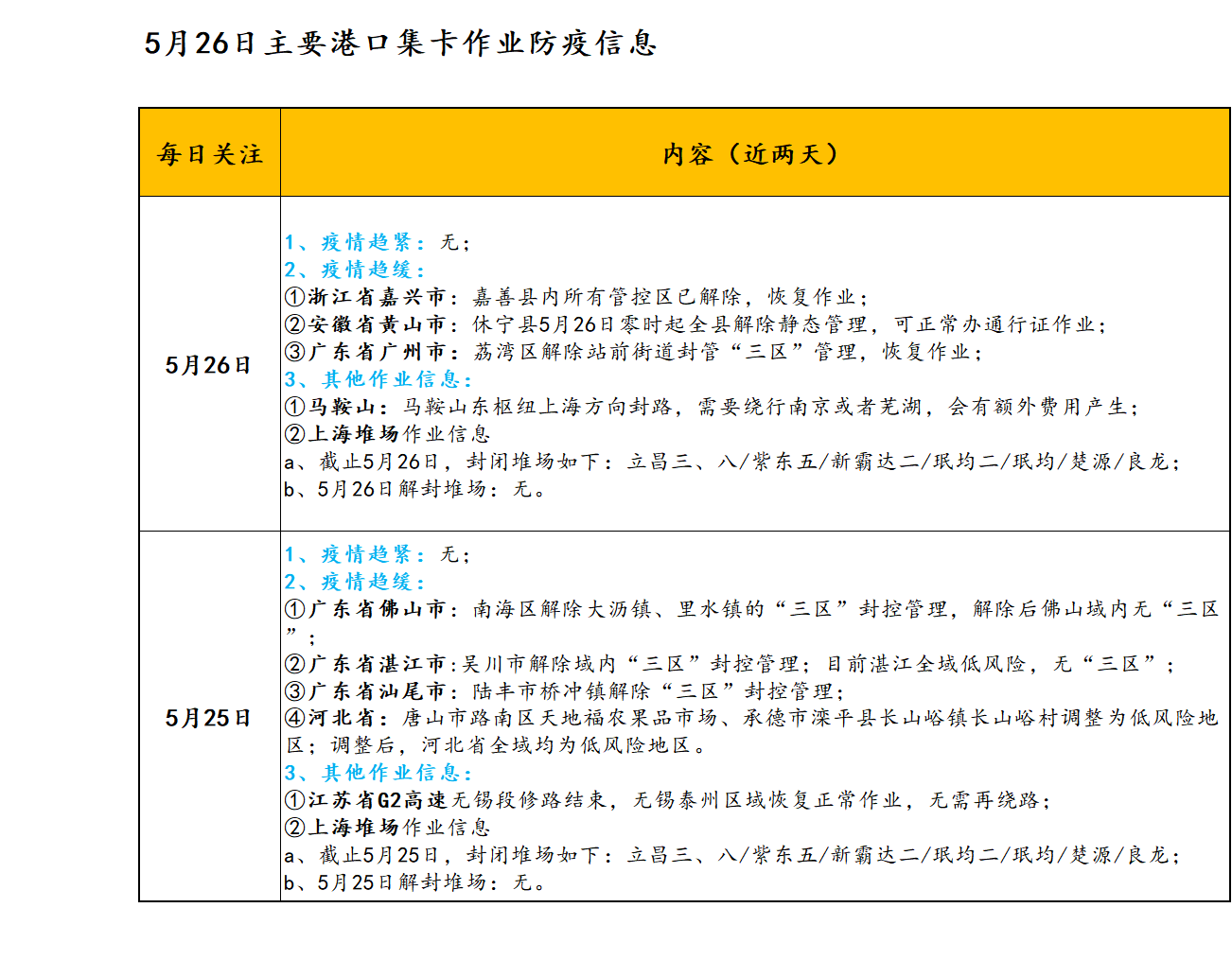 5月26日主要港口集卡作业防疫信息

| 每日关注 | 内容（近两天） |
|---|---|
| 5月26日 | 1、疫情趋紧：无；<br>2、疫情趋缓：<br>①浙江省嘉兴市：嘉善县内所有管控区已解除，恢复作业；<br>②安徽省黄山市：休宁县5月26日零时起全县解除静态管理，可正常办通行证作业；<br>③广东省广州市：荔湾区解除站前街道封管“三区”管理，恢复作业；<br>3、其他作业信息：<br>①马鞍山：马鞍山东枢纽上海方向封路，需要绕行南京或者芜湖，会有额外费用产生；<br>②上海堆场作业信息<br>a、截止5月26日，封闭堆场如下：立昌三、八/紫东五/新霸达二/珉均二/珉均/楚源/良龙；<br>b、5月26日解封堆场：无。 |
| 5月25日 | 1、疫情趋紧：无；<br>2、疫情趋缓：<br>①广东省佛山市：南海区解除大沥镇、里水镇的“三区”封控管理，解除后佛山域内无“三区”；<br>②广东省湛江市:吴川市解除域内“三区”封控管理；目前湛江全域低风险，无“三区”；<br>③广东省汕尾市：陆丰市桥冲镇解除“三区”封控管理；<br>④河北省：唐山市路南区天地福农果品市场、承德市滦平县长山峪镇长山峪村调整为低风险地区；调整后，河北省全域均为低风险地区。<br>3、其他作业信息：<br>①江苏省G2高速无锡段修路结束，无锡泰州区域恢复正常作业，无需再绕路；<br>②上海堆场作业信息<br>a、截止5月25日，封闭堆场如下：立昌三、八/紫东五/新霸达二/珉均二/珉均/楚源/良龙；<br>b、5月25日解封堆场：无。 |